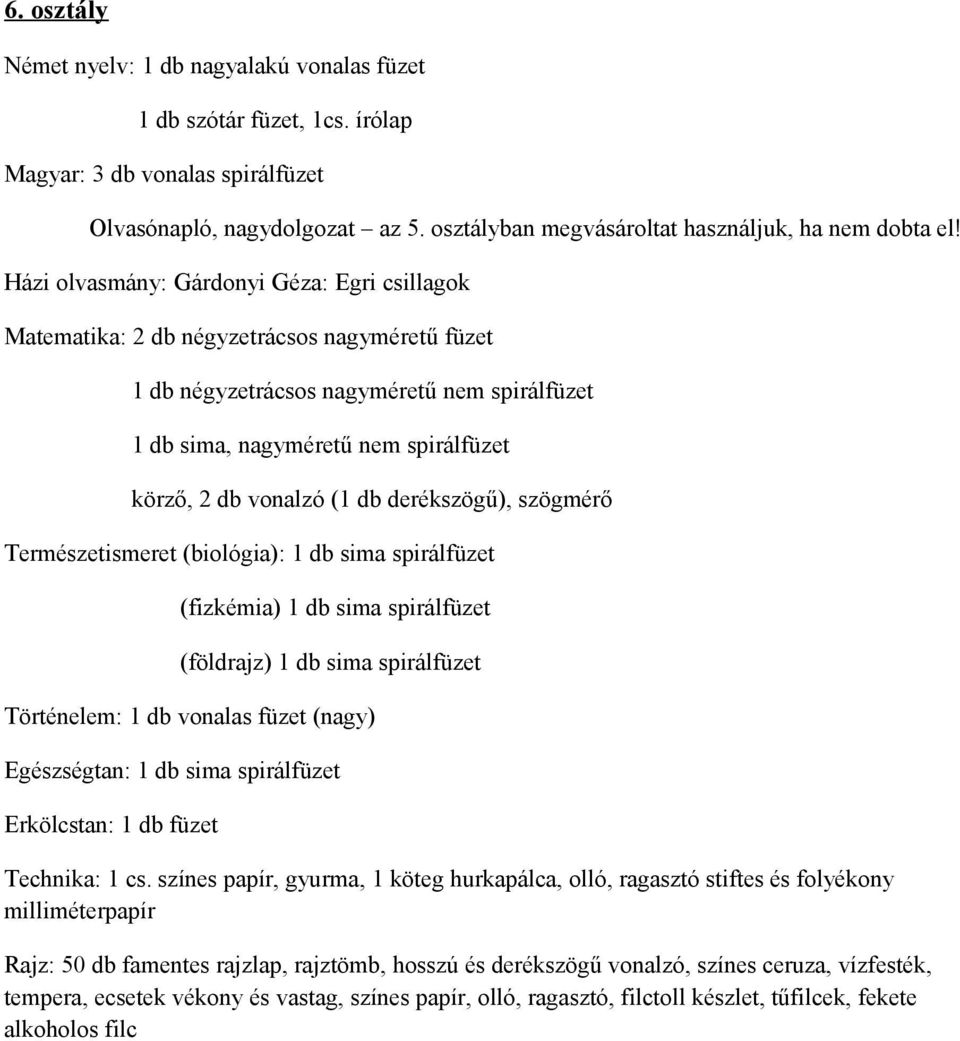 6. osztály

Német nyelv: 1 db nagyalakú vonalas füzet

1 db szótár füzet, 1cs. írólap

Magyar: 3 db vonalas spirálfüzet

Olvasónapló, nagydolgozat – az 5. osztályban megvásároltat használjuk, ha nem dobta el!

Házi olvasmány: Gárdonyi Géza: Egri csillagok

Matematika: 2 db négyzetrácsos nagyméretű füzet

1 db négyzetrácsos nagyméretű nem spirálfüzet

1 db sima, nagyméretű nem spirálfüzet

körző, 2 db vonalzó (1 db derékszögű), szögmérő

Természetismeret (biológia): 1 db sima spirálfüzet

(fizkémia) 1 db sima spirálfüzet

(földrajz) 1 db sima spirálfüzet

Történelem: 1 db vonalas füzet (nagy)

Egészségtan: 1 db sima spirálfüzet

Erkölcstan: 1 db füzet

Technika: 1 cs. színes papír, gyurma, 1 köteg hurkapálca, olló, ragasztó stiftes és folyékony milliméterpapír

Rajz: 50 db famentes rajzlap, rajztömb, hosszú és derékszögű vonalzó, színes ceruza, vízfesték, tempera, ecsetek vékony és vastag, színes papír, olló, ragasztó, filctoll készlet, tűfilcek, fekete alkoholos filc